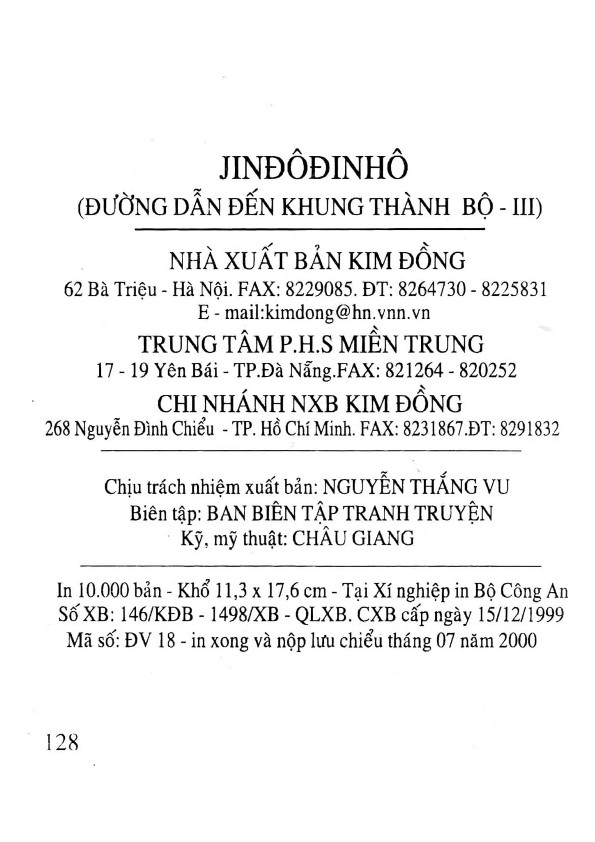 JINĐÔĐINHÔ
(ĐƯỜNG DẪN ĐẾN KHUNG THÀNH BỘ - III)

NHÀ XUẤT BẢN KIM ĐỒNG
62 Bà Triệu - Hà Nội. FAX: 8229085. ĐT: 8264730 - 8225831
E - mail:kimdong@hn.vnn.vn
TRUNG TÂM P.H.S MIỀN TRUNG
17 - 19 Yên Bái - TP.Đà Nẵng.FAX: 821264 - 820252
CHI NHÁNH NXB KIM ĐỒNG
268 Nguyễn Đình Chiểu - TP. Hồ Chí Minh. FAX: 8231867.ĐT: 8291832

Chịu trách nhiệm xuất bản: NGUYỄN THẮNG VU
Biên tập: BAN BIÊN TẬP TRANH TRUYỆN
Kỹ, mỹ thuật: CHÂU GIANG

In 10.000 bản - Khổ 11,3 x 17,6 cm - Tại Xí nghiệp in Bộ Công An
Số XB: 146/KĐB - 1498/XB - QLXB. CXB cấp ngày 15/12/1999
Mã số: ĐV 18 - in xong và nộp lưu chiểu tháng 07 năm 2000

128